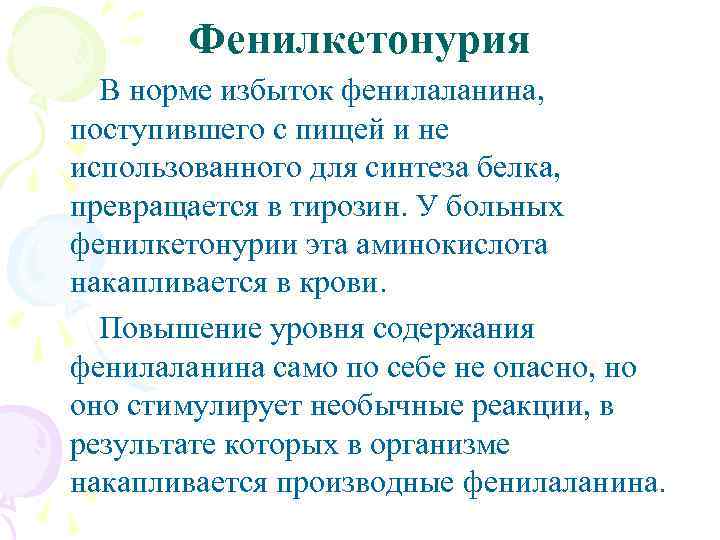 Фенилкетонурия

В норме избыток фенилаланина, поступившего с пищей и не использованного для синтеза белка, превращается в тирозин. У больных фенилкетонурии эта аминокислота накапливается в крови.

Повышение уровня содержания фенилаланина само по себе не опасно, но оно стимулирует необычные реакции, в результате которых в организме накапливается производные фенилаланина.